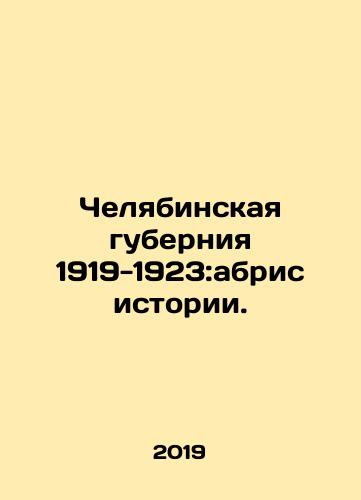 Челябинская губерния 1919-1923:абрис истории.

2019